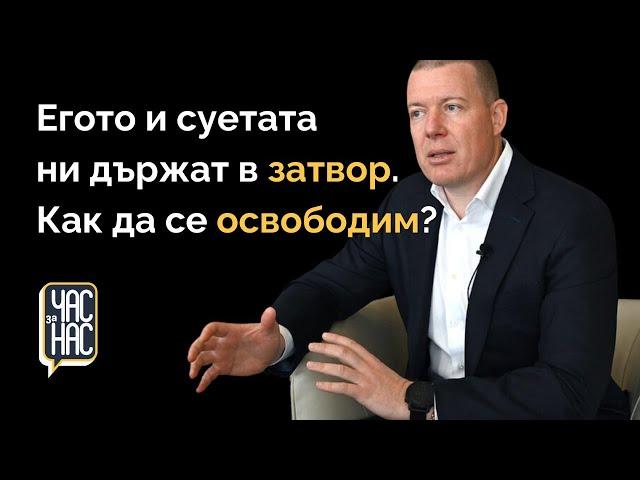 Егото и суетата ни държат в затвор. Как да се освободим?

ЧАС за НАС